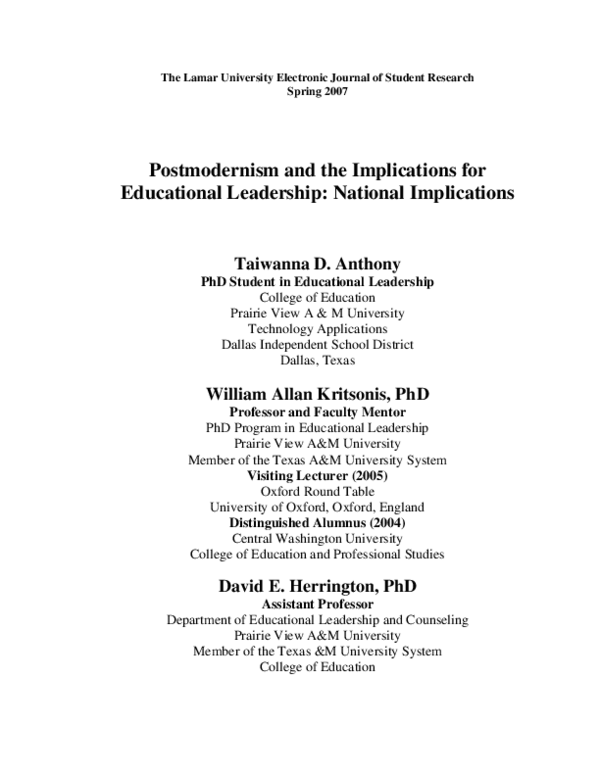 The Lamar University Electronic Journal of Student Research
Spring 2007

Postmodernism and the Implications for Educational Leadership: National Implications

Taiwanna D. Anthony
PhD Student in Educational Leadership
College of Education
Prairie View A & M University
Technology Applications
Dallas Independent School District
Dallas, Texas

William Allan Kritsonis, PhD
Professor and Faculty Mentor
PhD Program in Educational Leadership
Prairie View A&M University
Member of the Texas A&M University System
Visiting Lecturer (2005)
Oxford Round Table
University of Oxford, Oxford, England
Distinguished Alumnus (2004)
Central Washington University
College of Education and Professional Studies

David E. Herrington, PhD
Assistant Professor
Department of Educational Leadership and Counseling
Prairie View A&M University
Member of the Texas &M University System
College of Education